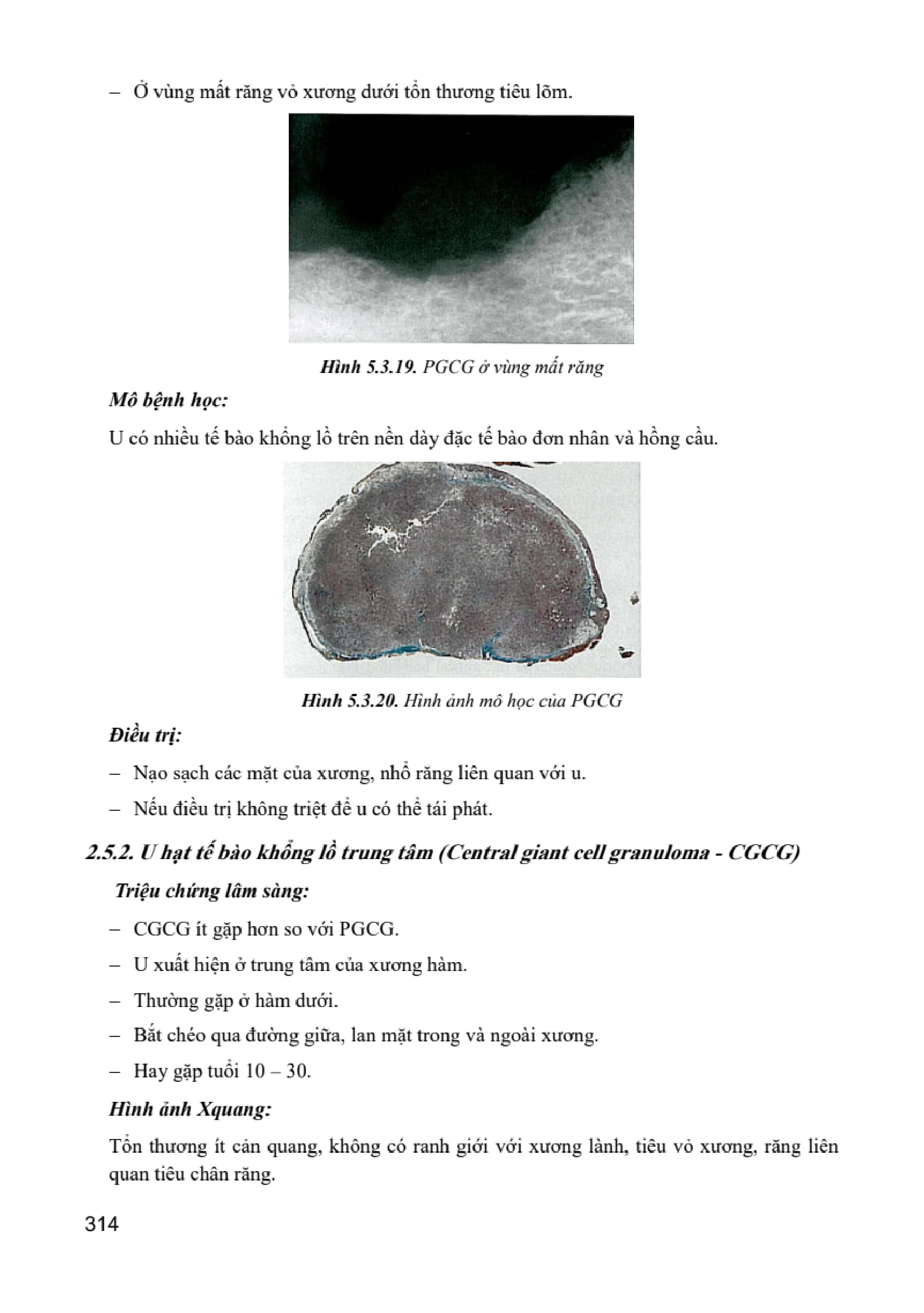 – Ở vùng mất răng vỏ xương dưới tổn thương tiêu lõm.

Hình 5.3.19. PGCG ở vùng mất răng

Mô bệnh học:

U có nhiều tế bào khổng lồ trên nền dày đặc tế bào đơn nhân và hồng cầu.

Hình 5.3.20. Hình ảnh mô học của PGCG

Điều trị:

– Nạo sạch các mặt của xương, nhổ răng liên quan với u.

– Nếu điều trị không triệt để u có thể tái phát.

2.5.2. U hạt tế bào khổng lồ trung tâm (Central giant cell granuloma - CGCG)

Triệu chứng lâm sàng:

– CGCG ít gặp hơn so với PGCG.

– U xuất hiện ở trung tâm của xương hàm.

– Thường gặp ở hàm dưới.

– Bắt chéo qua đường giữa, lan mặt trong và ngoài xương.

– Hay gặp tuổi 10 – 30.

Hình ảnh Xquang:

Tổn thương ít cản quang, không có ranh giới với xương lành, tiêu vỏ xương, răng liên quan tiêu chân răng.

314